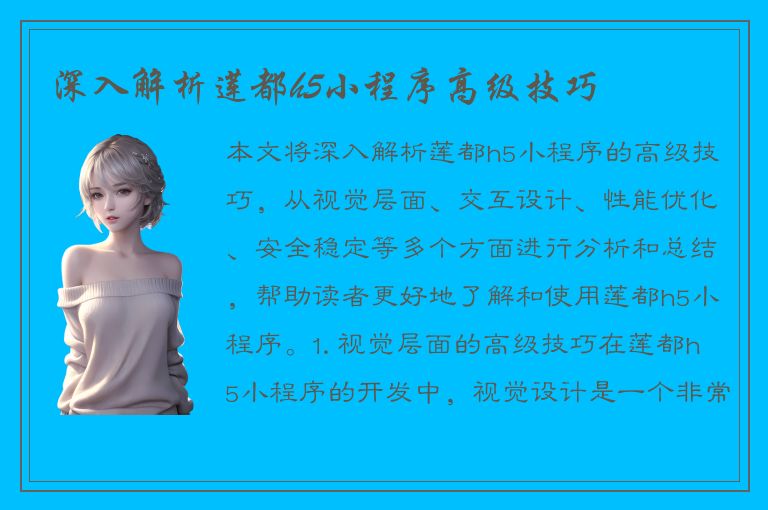 深入解析莲都h5小程序高级技巧

本文将深入解析莲都h5小程序的高级技巧，从视觉层面、交互设计、性能优化、安全稳定等多个方面进行分析和总结，帮助读者更好地了解和使用莲都h5小程序。1. 视觉层面的高级技巧在莲都h5小程序的开发中，视觉设计是一个非常